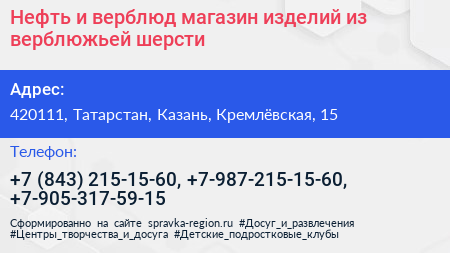 Нефть и верблюд магазин изделий из верблюжьей шерсти

Адрес:

420111, Татарстан, Казань, Кремлёвская, 15

Телефон:

+7 (843) 215-15-60, +7-987-215-15-60, +7-905-317-59-15

Сформированно на сайте spravka-region.ru #Досуг_и_развлечения #Центры_творчества_и_досуга #Детские_подростковые_клубы